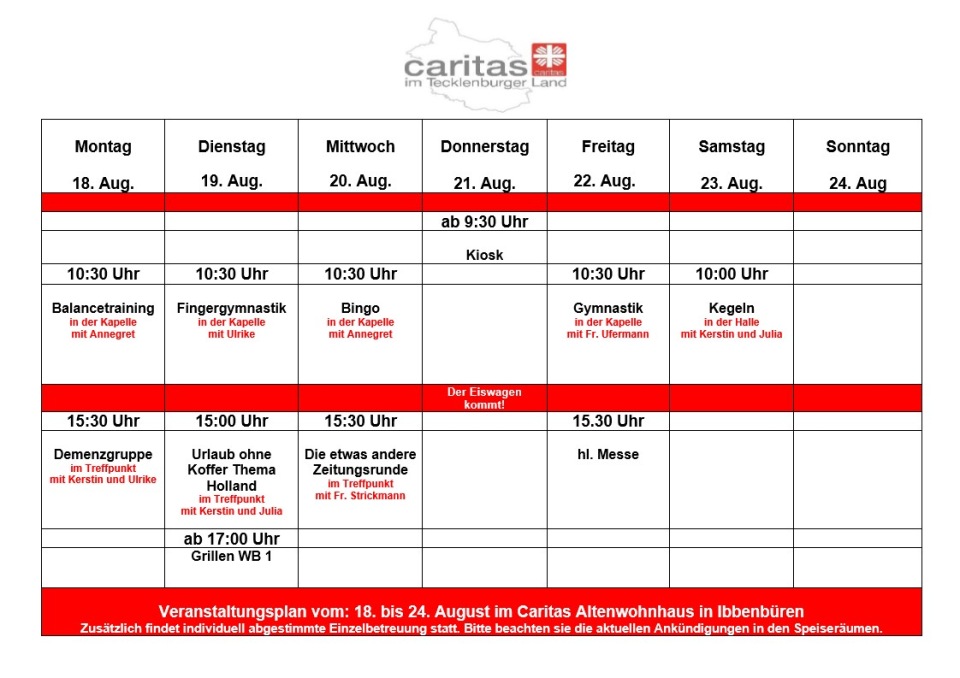 caritas
caritas
im Tecklenburger Land

| Montag 18. Aug. | Dienstag 19. Aug. | Mittwoch 20. Aug. | Donnerstag 21. Aug. | Freitag 22. Aug. | Samstag 23. Aug. | Sonntag 24. Aug |
|---|---|---|---|---|---|---|
| | | | | | | |
| | | | ab 9:30 Uhr | | | |
| | | | Kiosk | | | |
| 10:30 Uhr | 10:30 Uhr | 10:30 Uhr | | 10:30 Uhr | 10:00 Uhr | |
| Balancetraining in der Kapelle mit Annegret | Fingergymnastik in der Kapelle mit Ulrike | Bingo in der Kapelle mit Annegret | | Gymnastik in der Kapelle mit Fr. Ufermann | Kegeln in der Halle mit Kerstin und Julia | |
| | | | Der Eiswagen kommt! | | | |
| 15:30 Uhr | 15:00 Uhr | 15:30 Uhr | | 15.30 Uhr | | |
| Demenzgruppe im Treffpunkt mit Kerstin und Ulrike | Urlaub ohne Koffer Thema Holland im Treffpunkt mit Kerstin und Julia | Die etwas andere Zeitungsrunde im Treffpunkt mit Fr. Strickmann | | hl. Messe | | |
| | ab 17:00 Uhr | | | | | |
| | Grillen WB 1 | | | | | |

Veranstaltungsplan vom: 18. bis 24. August im Caritas Altenwohnhaus in Ibbenbüren
Zusätzlich findet individuell abgestimmte Einzelbetreuung statt. Bitte beachten sie die aktuellen Ankündigungen in den Speiseräumen.